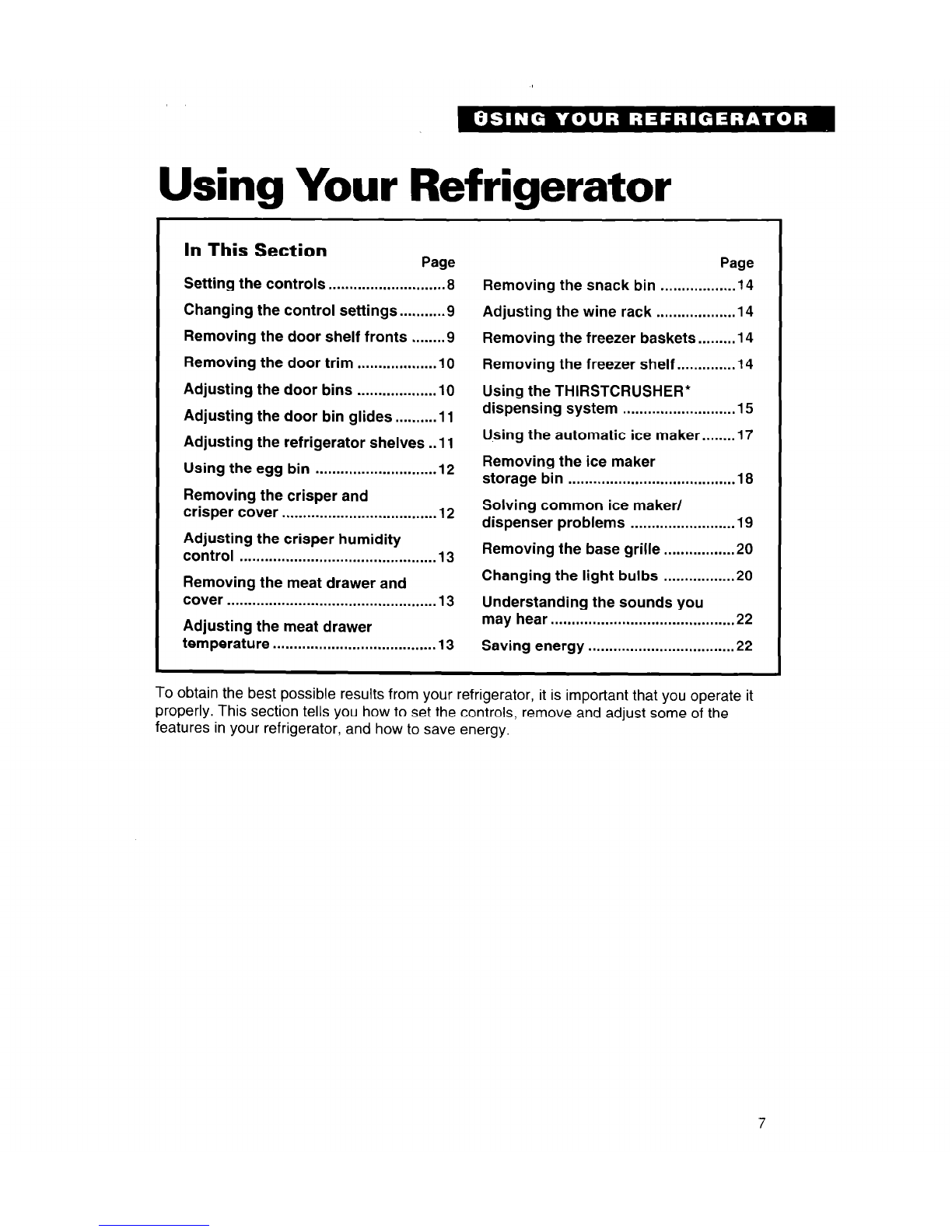 USING YOUR REFRIGERATOR

Using Your Refrigerator

In This Section

Page

Setting the controls 8

Changing the control settings 9

Removing the door shelf fronts 9

Removing the door trim 10

Adjusting the door bins 10

Adjusting the door bin glides 11

Adjusting the refrigerator shelves 11

Using the egg bin 12

Removing the crisper and crisper cover 12

Adjusting the crisper humidity control 13

Removing the meat drawer and cover 13

Adjusting the meat drawer temperature 13

Page

Removing the snack bin 14

Adjusting the wine rack 14

Removing the freezer baskets 14

Removing the freezer shelf 14

Using the THIRSTCRUSHER* dispensing system 15

Using the automatic ice maker 17

Removing the ice maker storage bin 18

Solving common ice maker/ dispenser problems 19

Removing the base grille 20

Changing the light bulbs 20

Understanding the sounds you may hear 22

Saving energy 22

To obtain the best possible results from your refrigerator, it is important that you operate it properly. This section tells you how to set the controls, remove and adjust some of the features in your refrigerator, and how to save energy.

7